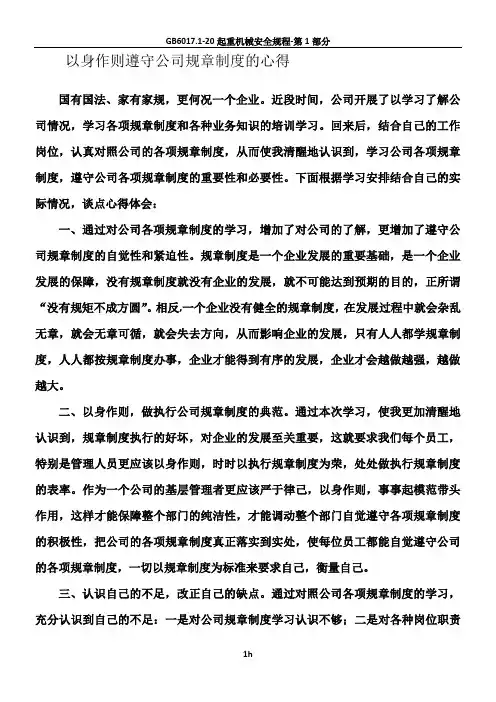 GB6017.1-20 起重机械安全规程-第 1 部分

以身作则遵守公司规章制度的心得

国有国法、家有家规，更何况一个企业。近段时间，公司开展了以学习了解公司情况，学习各项规章制度和各种业务知识的培训学习。回来后，结合自己的工作岗位，认真对照公司的各项规章制度，从而使我清醒地认识到，学习公司各项规章制度，遵守公司各项规章制度的重要性和必要性。下面根据学习安排结合自己的实际情况，谈点心得体会：

一、通过对公司各项规章制度的学习，增加了对公司的了解，更增加了遵守公司规章制度的自觉性和紧迫性。规章制度是一个企业发展的重要基础，是一个企业发展的保障，没有规章制度就没有企业的发展，就不可能达到预期的目的，正所谓“没有规矩不成方圆”。相反，一个企业没有健全的规章制度，在发展过程中就会杂乱无章，就会无章可循，就会失去方向，从而影响企业的发展，只有人人都学规章制度，人人都按规章制度办事，企业才能得到有序的发展，企业才会越做越强，越做越大。

二、以身作则，做执行公司规章制度的典范。通过本次学习，使我更加清醒地认识到，规章制度执行的好坏，对企业的发展至关重要，这就要求我们每个员工，特别是管理人员更应该以身作则，时时以执行规章制度为荣，处处做执行规章制度的表率。作为一个公司的基层管理者更应该严于律己，以身作则，事事起模范带头作用，这样才能保障整个部门的纯洁性，才能调动整个部门自觉遵守各项规章制度的积极性，把公司的各项规章制度真正落实到实处，使每位员工都能自觉遵守公司的各项规章制度，一切以规章制度为标准来要求自己，衡量自己。

三、认识自己的不足，改正自己的缺点。通过对照公司各项规章制度的学习，充分认识到自己的不足：一是对公司规章制度学习认识不够；二是对各种岗位职责

1h